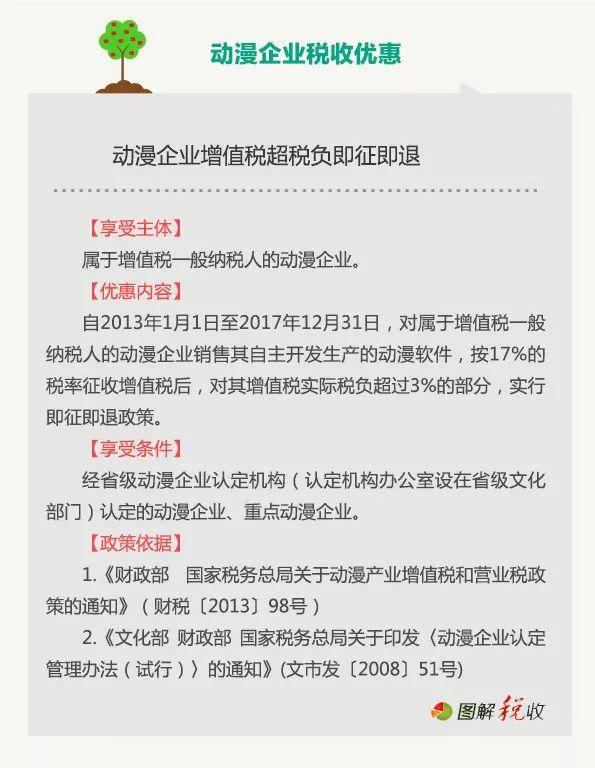 动漫企业税收优惠

动漫企业增值税超税负即征即退

【享受主体】

属于增值税一般纳税人的动漫企业。

【优惠内容】

自2013年1月1日至2017年12月31日，对属于增值税一般纳税人的动漫企业销售其自主开发生产的动漫软件，按17%的税率征收增值税后，对其增值税实际税负超过3%的部分，实行即征即退政策。

【享受条件】

经省级动漫企业认定机构（认定机构办公室设在省级文化部门）认定的动漫企业、重点动漫企业。

【政策依据】

1.《财政部 国家税务总局关于动漫产业增值税和营业税政策的通知》（财税〔2013〕98号）

2.《文化部 财政部 国家税务总局关于印发〈动漫企业认定管理办法（试行）〉的通知》(文市发〔2008〕51号)

图解税收